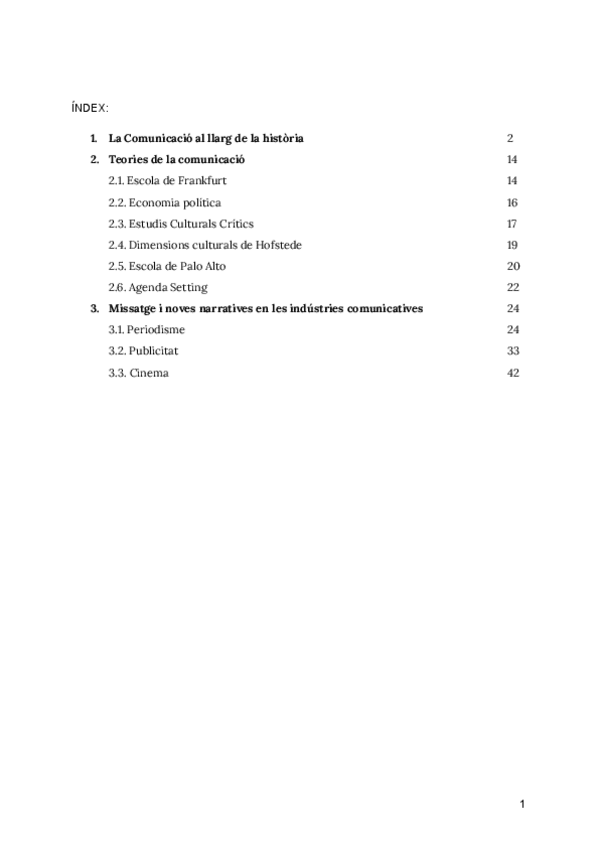 ÍNDEX:

1. La Comunicació al llarg de la història 2
2. Teories de la comunicació 14
2.1. Escola de Frankfurt 14
2.2. Economia política 16
2.3. Estudis Culturals Crítics 17
2.4. Dimensions culturals de Hofstede 19
2.5. Escola de Palo Alto 20
2.6. Agenda Setting 22
3. Missatge i noves narratives en les indústries comunicatives 24
3.1. Periodisme 24
3.2. Publicitat 33
3.3. Cinema 42

1